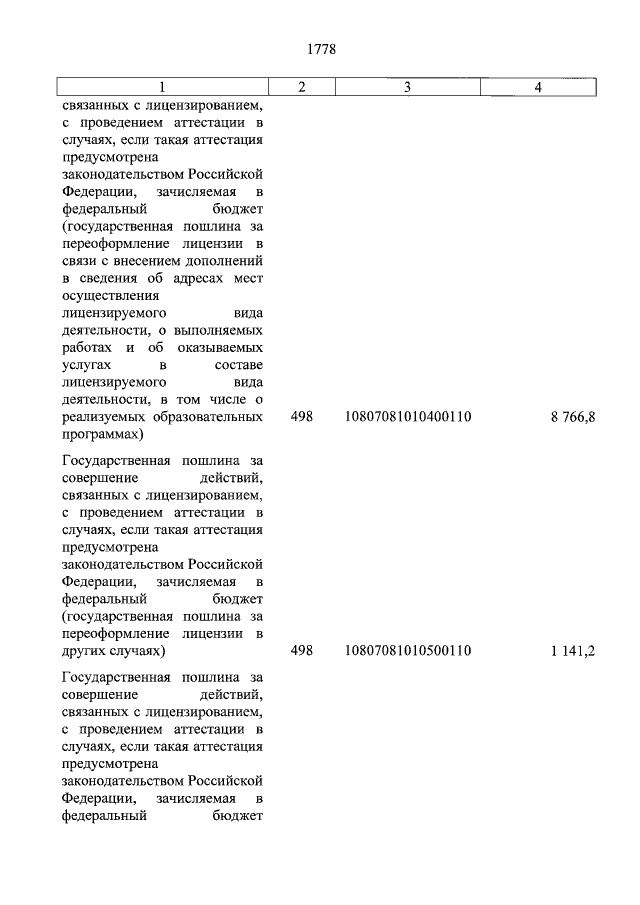 1778

| 1 | 2 | 3 | 4 |
|---|---|---|---|
| связанных с лицензированием, с проведением аттестации в случаях, если такая аттестация предусмотрена законодательством Российской Федерации, зачисляемая в федеральный бюджет (государственная пошлина за переоформление лицензии в связи с внесением дополнений в сведения об адресах мест осуществления лицензируемого вида деятельности, о выполняемых работах и об оказываемых услугах в составе лицензируемого вида деятельности, в том числе о реализуемых образовательных программах) | 498 | 10807081010400110 | 8 766,8 |
| Государственная пошлина за совершение действий, связанных с лицензированием, с проведением аттестации в случаях, если такая аттестация предусмотрена законодательством Российской Федерации, зачисляемая в федеральный бюджет (государственная пошлина за переоформление лицензии в других случаях) | 498 | 10807081010500110 | 1 141,2 |
| Государственная пошлина за совершение действий, связанных с лицензированием, с проведением аттестации в случаях, если такая аттестация предусмотрена законодательством Российской Федерации, зачисляемая в федеральный бюджет | | | |